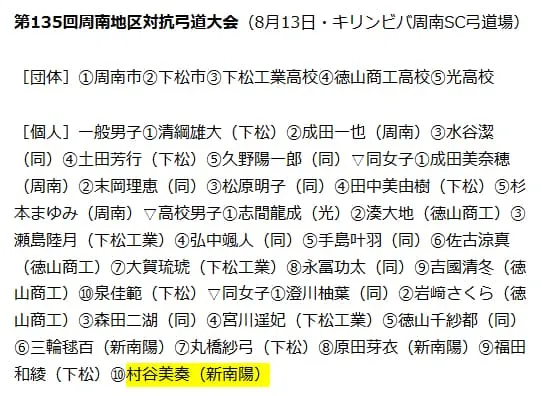 第135回周南地区対抗弓道大会（8月13日・キリンビバ周南SC弓道場）

［団体］①周南市②下松市③下松工業高校④徳山商工高校⑤光高校

［個人］一般男子①清綱雄大（下松）②成田一也（周南）③水谷潔（同）④土田芳行（下松）⑤久野陽一郎（同）▽同女子①成田美奈穂（周南）②末岡理恵（同）③松原明子（同）④田中美由樹（下松）⑤杉本まゆみ（周南）▽高校男子①志間龍成（光）②湊大地（徳山商工）③瀬島陸月（下松工業）④弘中颯人（同）⑤手島叶羽（同）⑥佐古涼真（徳山商工）⑦大賀琉琥（下松工業）⑧永冨功太（同）⑨吉國清冬（徳山商工）⑩泉佳範（下松）▽同女子①澄川柚葉（同）②岩﨑さくら（徳山商工）③森田二湖（同）④宮川遥妃（下松工業）⑤徳山千紗都（同）⑥三輪毬百（新南陽）⑦丸橋紗弓（下松）⑧原田芽衣（新南陽）⑨福田和綾（下松）⑩村谷美奏（新南陽）